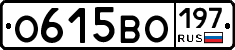 О615ВО 197 RUS